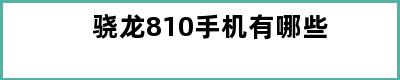 骁龙810手机有哪些